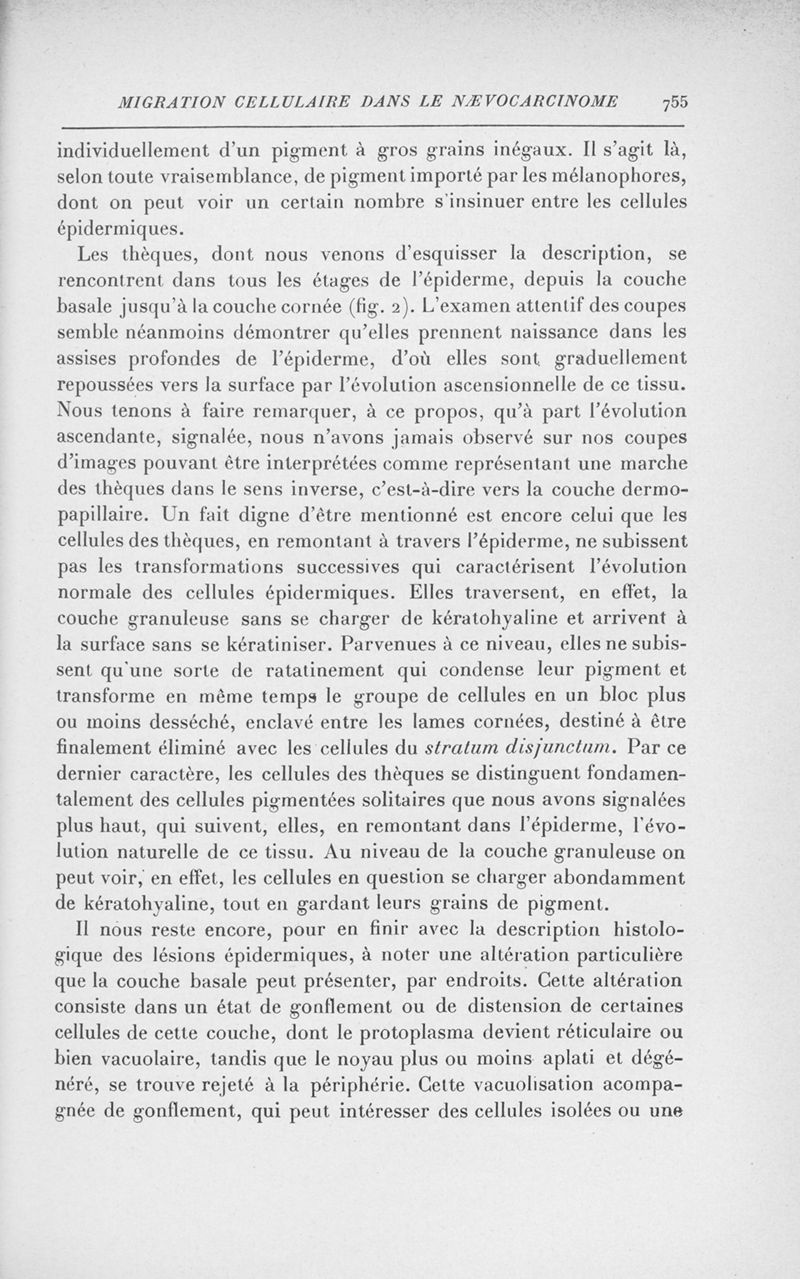 MIGRATION CELLULAIRE DANS LE NÆVOCARCINOME 755

individuellement d'un pigment à gros grains inégaux. Il s'agit là, selon toute vraisemblance, de pigment importé par les mélanophores, dont on peut voir un certain nombre s'insinuer entre les cellules épidermiques.

Les thèques, dont nous venons d'esquisser la description, se rencontrent dans tous les étages de l'épiderme, depuis la couche basale jusqu'à la couche cornée (fig. 2). L'examen attentif des coupes semble néanmoins démontrer qu'elles prennent naissance dans les assises profondes de l'épiderme, d'où elles sont graduellement repoussées vers la surface par l'évolution ascensionnelle de ce tissu. Nous tenons à faire remarquer, à ce propos, qu'à part l'évolution ascendante, signalée, nous n'avons jamais observé sur nos coupes d'images pouvant être interprétées comme représentant une marche des thèques dans le sens inverse, c'est-à-dire vers la couche dermo-papillaire. Un fait digne d'être mentionné est encore celui que les cellules des thèques, en remontant à travers l'épiderme, ne subissent pas les transformations successives qui caractérisent l'évolution normale des cellules épidermiques. Elles traversent, en effet, la couche granuleuse sans se charger de kératohyaline et arrivent à la surface sans se kératiniser. Parvenues à ce niveau, elles ne subissent qu'une sorte de ratatinement qui condense leur pigment et transforme en même temps le groupe de cellules en un bloc plus ou moins desséché, enclavé entre les lames cornées, destiné à être finalement éliminé avec les cellules du stratum disjunctum. Par ce dernier caractère, les cellules des thèques se distinguent fondamentalement des cellules pigmentées solitaires que nous avons signalées plus haut, qui suivent, elles, en remontant dans l'épiderme, l'évolution naturelle de ce tissu. Au niveau de la couche granuleuse on peut voir, en effet, les cellules en question se charger abondamment de kératohyaline, tout en gardant leurs grains de pigment.

Il nous reste encore, pour en finir avec la description histologique des lésions épidermiques, à noter une altération particulière que la couche basale peut présenter, par endroits. Cette altération consiste dans un état de gonflement ou de distension de certaines cellules de cette couche, dont le protoplasma devient réticulaire ou bien vacuolaire, tandis que le noyau plus ou moins aplati et dégénéré, se trouve rejeté à la périphérie. Cette vacuolisation acompagnée de gonflement, qui peut intéresser des cellules isolées ou une